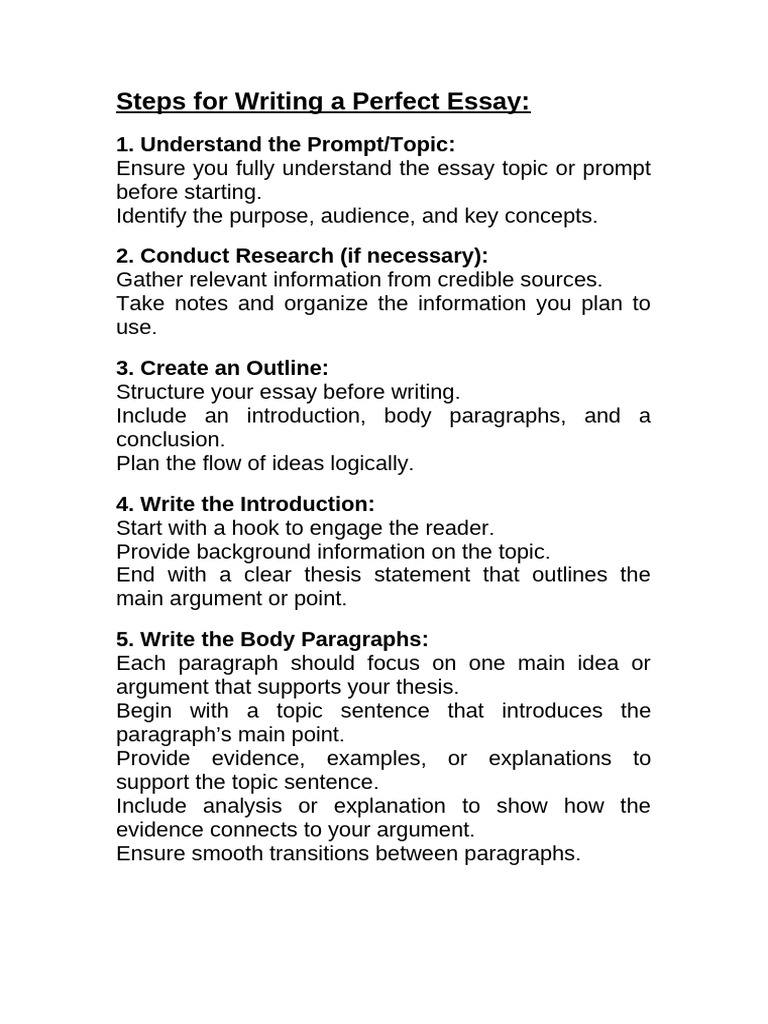 Steps for Writing a Perfect Essay:

1. Understand the Prompt/Topic:
Ensure you fully understand the essay topic or prompt before starting.
Identify the purpose, audience, and key concepts.

2. Conduct Research (if necessary):
Gather relevant information from credible sources.
Take notes and organize the information you plan to use.

3. Create an Outline:
Structure your essay before writing.
Include an introduction, body paragraphs, and a conclusion.
Plan the flow of ideas logically.

4. Write the Introduction:
Start with a hook to engage the reader.
Provide background information on the topic.
End with a clear thesis statement that outlines the main argument or point.

5. Write the Body Paragraphs:
Each paragraph should focus on one main idea or argument that supports your thesis.
Begin with a topic sentence that introduces the paragraph's main point.
Provide evidence, examples, or explanations to support the topic sentence.
Include analysis or explanation to show how the evidence connects to your argument.
Ensure smooth transitions between paragraphs.